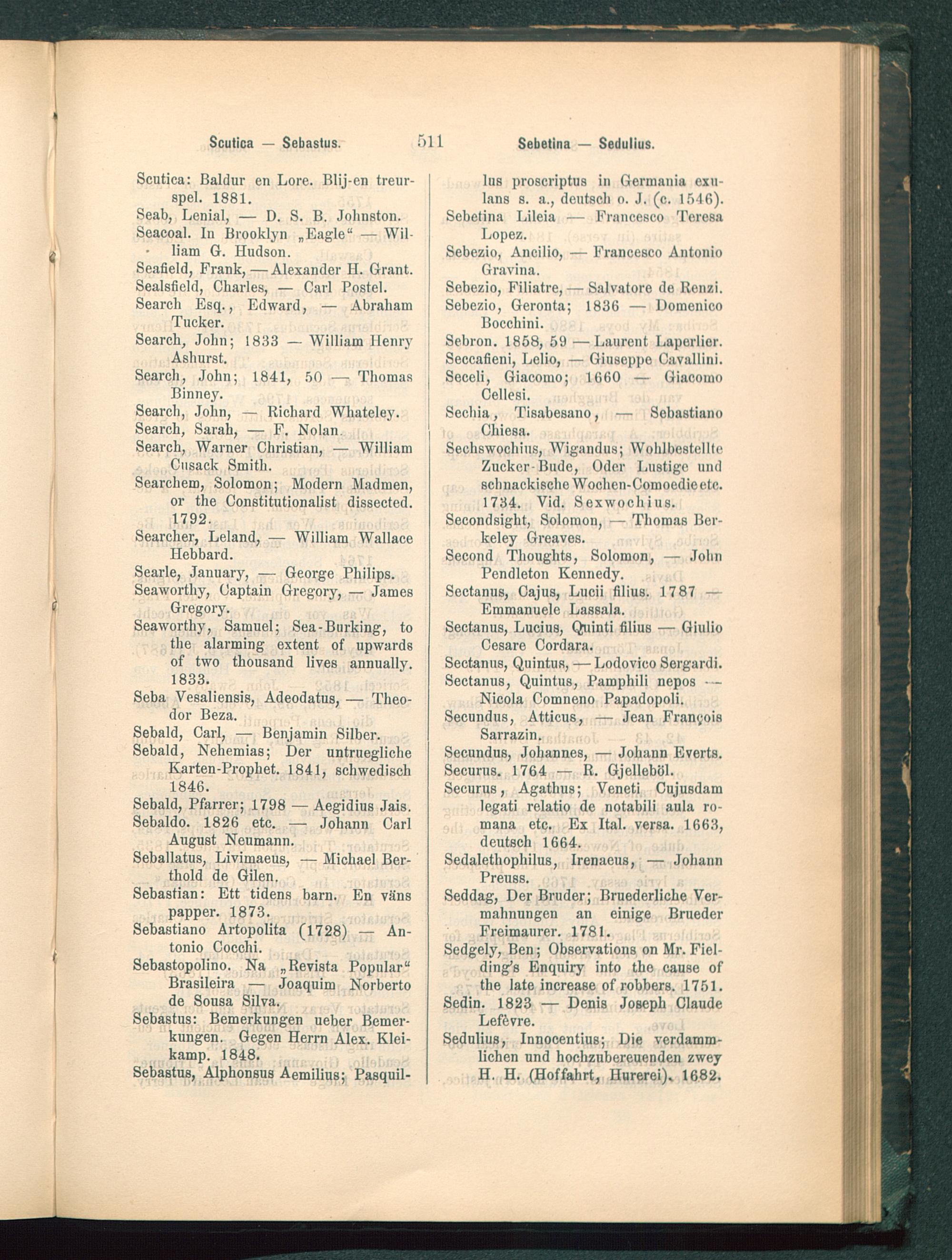 Scutica — Sebastus. 511 Sebetina — Sedulius.

Scutica: Baldur en Lore. Blij-en treurspel. 1881.
Seab, Lenial, — D. S. B. Johnston.
Seacoal. In Brooklyn „Eagle“ — William G. Hudson.
Seafield, Frank, — Alexander H. Grant.
Sealsfield, Charles, — Carl Postel.
Search Esq., Edward, — Abraham Tucker.
Search, John; 1833 — William Henry Ashurst.
Search, John; 1841, 50 — Thomas Binney.
Search, John, — Richard Whateley.
Search, Sarah, — F. Nolan.
Search, Warner Christian, — William Cusack Smith.
Searchem, Solomon; Modern Madmen, or the Constitutionalist dissected. 1792.
Searcher, Leland, — William Wallace Hebbard.
Searle, January, — George Philips.
Seaworthy, Captain Gregory, — James Gregory.
Seaworthy, Samuel; Sea-Burking, to the alarming extent of upwards of two thousand lives annually. 1833.
Seba Vesaliensis, Adeodatus, — Theodor Beza.
Sebald, Carl, — Benjamin Silber.
Sebald, Nehemias; Der untruegliche Karten-Prophet. 1841, schwedisch 1846.
Sebald, Pfarrer; 1798 — Aegidius Jais.
Sebaldo. 1826 etc. — Johann Carl August Neumann.
Seballatus, Livimaeus, — Michael Berthold de Gilen.
Sebastian: Ett tidens barn. En väns papper. 1873.
Sebastiano Artopolita (1728) — Antonio Cocchi.
Sebastopolino. Na „Revista Popular“ Brasileira — Joaquim Norberto de Sousa Silva.
Sebastus: Bemerkungen ueber Bemerkungen. Gegen Herrn Alex. Kleikamp. 1848.
Sebastus, Alphonsus Aemilius; Pasquillus proscriptus in Germania exulans s. a., deutsch o. J. (c. 1546).
Sebetina Lileia — Francesco Teresa Lopez.
Sebezio, Ancilio, — Francesco Antonio Gravina.
Sebezio, Filiatre, — Salvatore de Renzi.
Sebezio, Geronta; 1836 — Domenico Bocchini.
Sebron. 1858, 59 — Laurent Laperlier.
Seccafieni, Lelio, — Giuseppe Cavallini.
Seceli, Giacomo; 1660 — Giacomo Cellesi.
Sechia, Tisabesano, — Sebastiano Chiesa.
Sechswochius, Wigandus; Wohlbestellte Zucker-Bude, Oder Lustige und schnackische Wochen-Comoedie etc. 1734. Vid. Sexwochius.
Secondsight, Solomon, — Thomas Berkeley Greaves.
Second Thoughts, Solomon, — John Pendleton Kennedy.
Sectanus, Cajus, Lucii filius. 1787 — Emmanuele Lassala.
Sectanus, Lucius, Quinti filius — Giulio Cesare Cordara.
Sectanus, Quintus, — Lodovico Sergardi.
Sectanus, Quintus, Pamphili nepos — Nicola Comneno Papadopoli.
Secundus, Atticus, — Jean François Sarrazin.
Secundus, Johannes, — Johann Everts.
Securus. 1764 — R. Gjelleböl.
Securus, Agathus; Veneti Cujusdam legati relatio de notabili aula romana etc. Ex Ital. versa. 1663, deutsch 1664.
Sedalethophilus, Irenaeus, — Johann Preuss.
Seddag, Der Bruder; Bruederliche Vermahnungen an einige Brueder Freimaurer. 1781.
Sedgely, Ben; Observations on Mr. Fielding's Enquiry into the cause of the late increase of robbers. 1751.
Sedin. 1823 — Denis Joseph Claude Lefèvre.
Sedulius, Innocentius; Die verdammlichen und hochzubereuenden zwey H. H. (Hoffahrt, Hurerei). 1682.